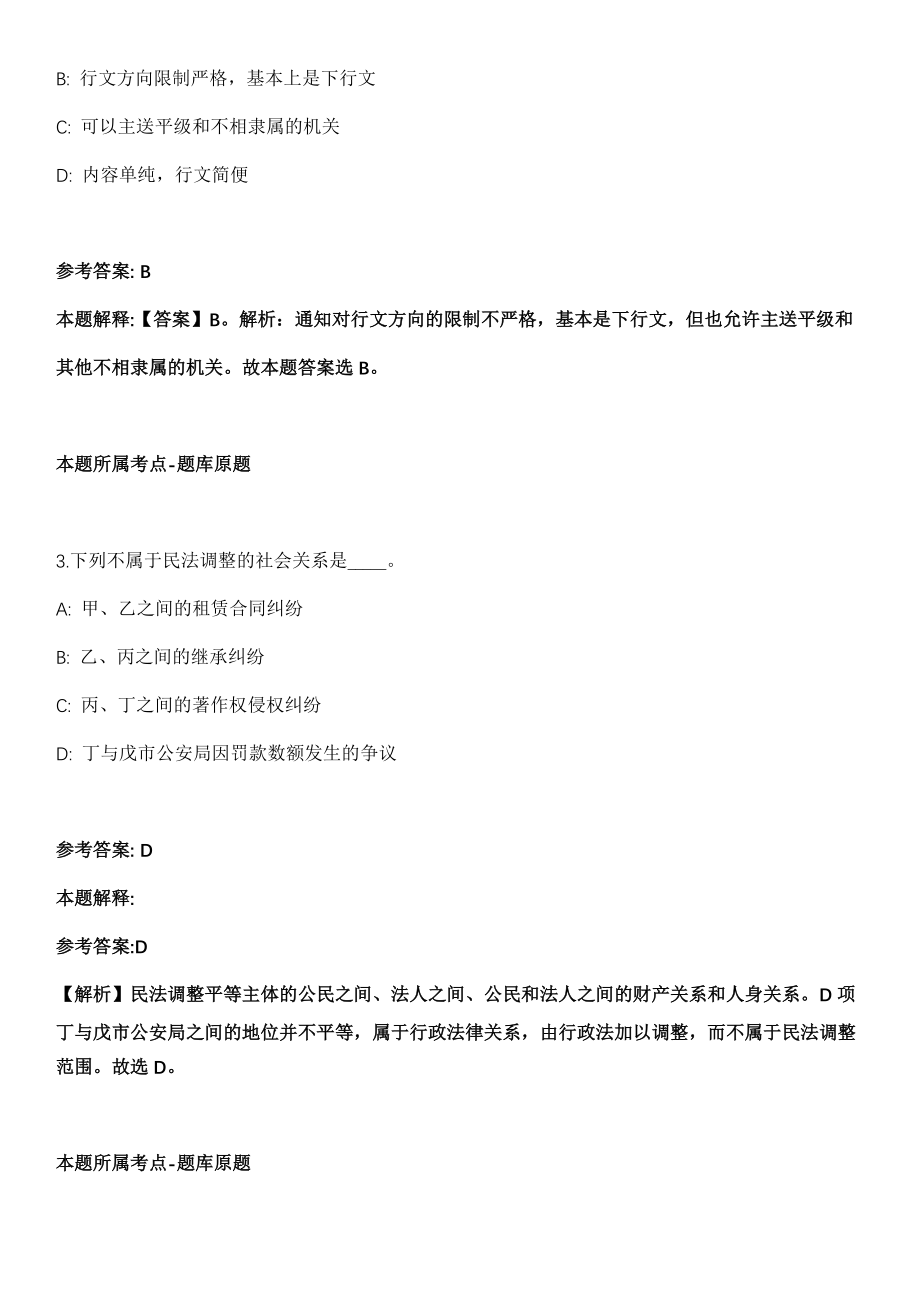 B: 行文方向限制严格，基本上是下行文

C: 可以主送平级和不相隶属的机关

D: 内容单纯，行文简便

参考答案: B

本题解释:【答案】B。解析：通知对行文方向的限制不严格，基本是下行文，但也允许主送平级和其他不相隶属的机关。故本题答案选 B。

本题所属考点-题库原题

3.下列不属于民法调整的社会关系是____。

A: 甲、乙之间的租赁合同纠纷

B: 乙、丙之间的继承纠纷

C: 丙、丁之间的著作权侵权纠纷

D: 丁与戊市公安局因罚款数额发生的争议

参考答案: D

本题解释:

参考答案:D

【解析】民法调整平等主体的公民之间、法人之间、公民和法人之间的财产关系和人身关系。D 项丁与戊市公安局之间的地位并不平等，属于行政法律关系，由行政法加以调整，而不属于民法调整范围。故选 D。

本题所属考点-题库原题